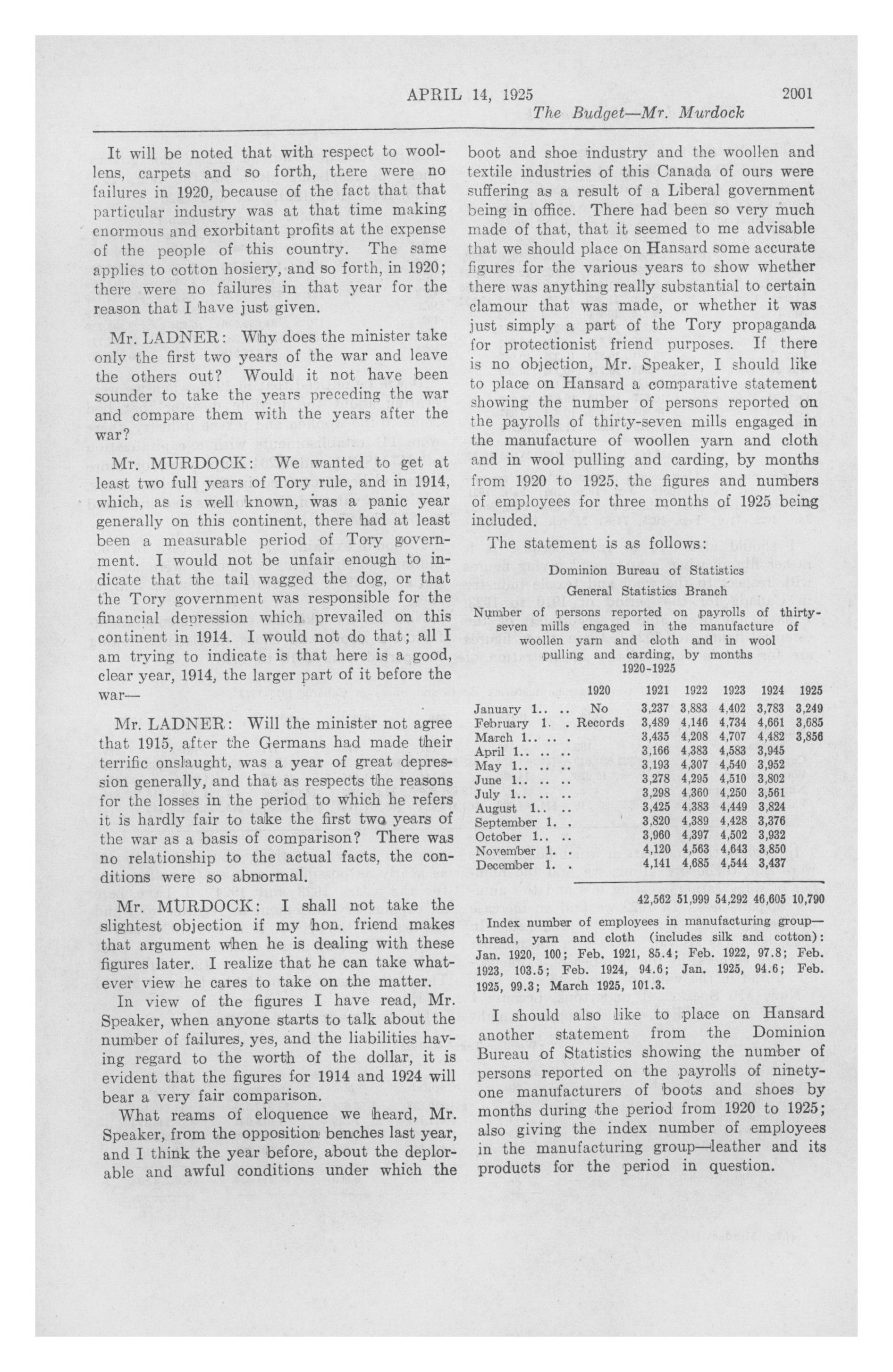 APRIL 14, 1925 2001

The Budget—Mr. Murdock

It will be noted that with respect to woollens, carpets and so forth, there were no failures in 1920, because of the fact that that particular industry was at that time making enormous and exorbitant profits at the expense of the people of this country. The same applies to cotton hosiery, and so forth, in 1920; there were no failures in that year for the reason that I have just given.

Mr. LADNER: Why does the minister take only the first two years of the war and leave the others out? Would it not have been sounder to take the years preceding the war and compare them with the years after the war?

Mr. MURDOCK: We wanted to get at least two full years of Tory rule, and in 1914, which, as is well known, was a panic year generally on this continent, there had at least been a measurable period of Tory government. I would not be unfair enough to indicate that the tail wagged the dog, or that the Tory government was responsible for the financial depression which prevailed on this continent in 1914. I would not do that; all I am trying to indicate is that here is a good, clear year, 1914, the larger part of it before the war—

Mr. LADNER: Will the minister not agree that 1915, after the Germans had made their terrific onslaught, was a year of great depression generally, and that as respects the reasons for the losses in the period to which he refers it is hardly fair to take the first two years of the war as a basis of comparison? There was no relationship to the actual facts, the conditions were so abnormal.

Mr. MURDOCK: I shall not take the slightest objection if my hon. friend makes that argument when he is dealing with these figures later. I realize that he can take whatever view he cares to take on the matter.

In view of the figures I have read, Mr. Speaker, when anyone starts to talk about the number of failures, yes, and the liabilities having regard to the worth of the dollar, it is evident that the figures for 1914 and 1924 will bear a very fair comparison.

What reams of eloquence we heard, Mr. Speaker, from the opposition benches last year, and I think the year before, about the deplorable and awful conditions under which the boot and shoe industry and the woollen and textile industries of this Canada of ours were suffering as a result of a Liberal government being in office. There had been so very much made of that, that it seemed to me advisable that we should place on Hansard some accurate figures for the various years to show whether there was anything really substantial to certain clamour that was made, or whether it was just simply a part of the Tory propaganda for protectionist friend purposes. If there is no objection, Mr. Speaker, I should like to place on Hansard a comparative statement showing the number of persons reported on the payrolls of thirty-seven mills engaged in the manufacture of woollen yarn and cloth and in wool pulling and carding, by months from 1920 to 1925, the figures and numbers of employees for three months of 1925 being included.

The statement is as follows:

Dominion Bureau of Statistics
General Statistics Branch
Number of persons reported on payrolls of thirty-seven mills engaged in the manufacture of woollen yarn and cloth and in wool pulling and carding, by months
1920-1925

| | 1920 | 1921 | 1922 | 1923 | 1924 | 1925 |
|---|---|---|---|---|---|---|
| January 1.. .. | No | 3,237 | 3,883 | 4,402 | 3,783 | 3,249 |
| February 1. . | Records | 3,489 | 4,146 | 4,734 | 4,661 | 3,685 |
| March 1.. .. . | | 3,435 | 4,208 | 4,707 | 4,482 | 3,856 |
| April 1.. .. .. | | 3,166 | 4,383 | 4,583 | 3,945 | |
| May 1.. .. .. | | 3,193 | 4,307 | 4,540 | 3,952 | |
| June 1.. .. .. | | 3,278 | 4,295 | 4,510 | 3,802 | |
| July 1.. .. .. | | 3,298 | 4,360 | 4,250 | 3,561 | |
| August 1.. .. | | 3,425 | 4,383 | 4,449 | 3,824 | |
| September 1. . | | 3,820 | 4,389 | 4,428 | 3,376 | |
| October 1.. .. | | 3,960 | 4,397 | 4,502 | 3,932 | |
| November 1. . | | 4,120 | 4,563 | 4,643 | 3,850 | |
| December 1. . | | 4,141 | 4,685 | 4,544 | 3,437 | |
| | | 42,562 | 51,999 | 54,292 | 46,605 | 10,790 |

Index number of employees in manufacturing group—thread, yarn and cloth (includes silk and cotton): Jan. 1920, 100; Feb. 1921, 85.4; Feb. 1922, 97.8; Feb. 1923, 103.5; Feb. 1924, 94.6; Jan. 1925, 94.6; Feb. 1925, 99.3; March 1925, 101.3.

I should also like to place on Hansard another statement from the Dominion Bureau of Statistics showing the number of persons reported on the payrolls of ninety-one manufacturers of boots and shoes by months during the period from 1920 to 1925; also giving the index number of employees in the manufacturing group—leather and its products for the period in question.